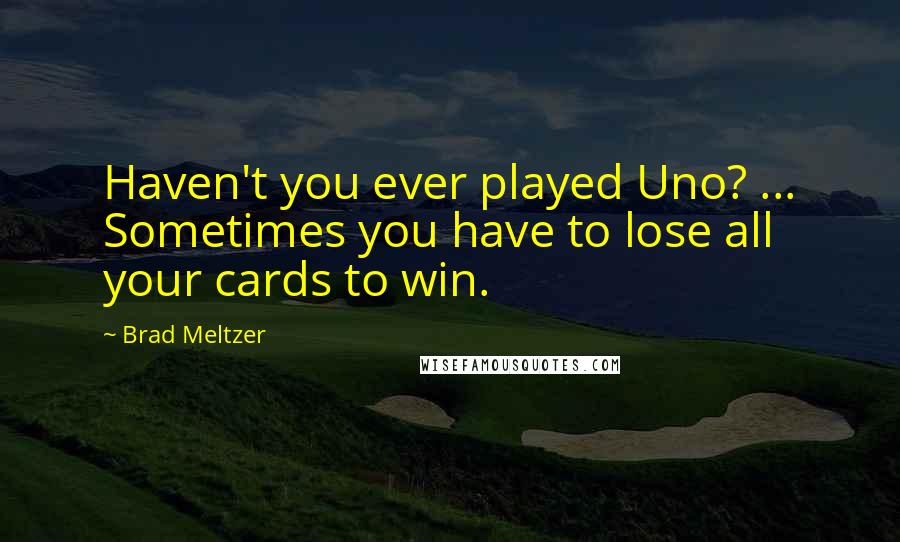 Haven't you ever played Uno? ... Sometimes you have to lose all your cards to win.

~ Brad Meltzer

WISEFAMOUSQUOTES.COM